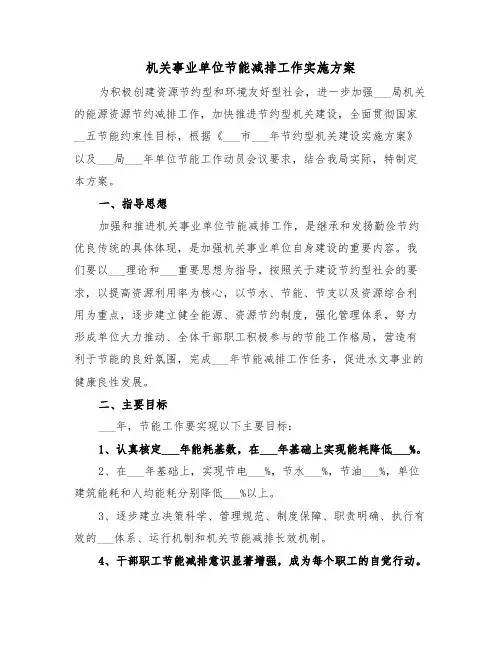 机关事业单位节能减排工作实施方案

为积极创建资源节约型和环境友好型社会，进一步加强___局机关的能源资源节约减排工作，加快推进节约型机关建设，全面贯彻国家__五节能约束性目标，根据《___市___年节约型机关建设实施方案》以及___局___年单位节能工作动员会议要求，结合我局实际，特制定本方案。

一、指导思想

加强和推进机关事业单位节能减排工作，是继承和发扬勤俭节约优良传统的具体体现，是加强机关事业单位自身建设的重要内容。我们要以___理论和___重要思想为指导，按照关于建设节约型社会的要求，以提高资源利用率为核心，以节水、节能、节支以及资源综合利用为重点，逐步建立健全能源、资源节约制度，强化管理体系，努力形成单位大力推动、全体干部职工积极参与的节能工作格局，营造有利于节能的良好氛围，完成___年节能减排工作任务，促进水文事业的健康良性发展。

二、主要目标

___年，节能工作要实现以下主要目标：

1、认真核定___年能耗基数，在___年基础上实现能耗降低___%。

2、在___年基础上，实现节电___%，节水___%，节油___%，单位建筑能耗和人均能耗分别降低___%以上。

3、逐步建立决策科学、管理规范、制度保障、职责明确、执行有效的___体系、运行机制和机关节能减排长效机制。

4、干部职工节能减排意识显著增强，成为每个职工的自觉行动。